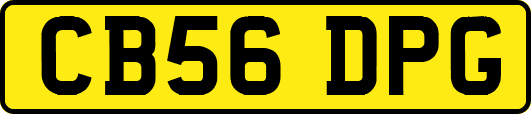 CB56 DPG